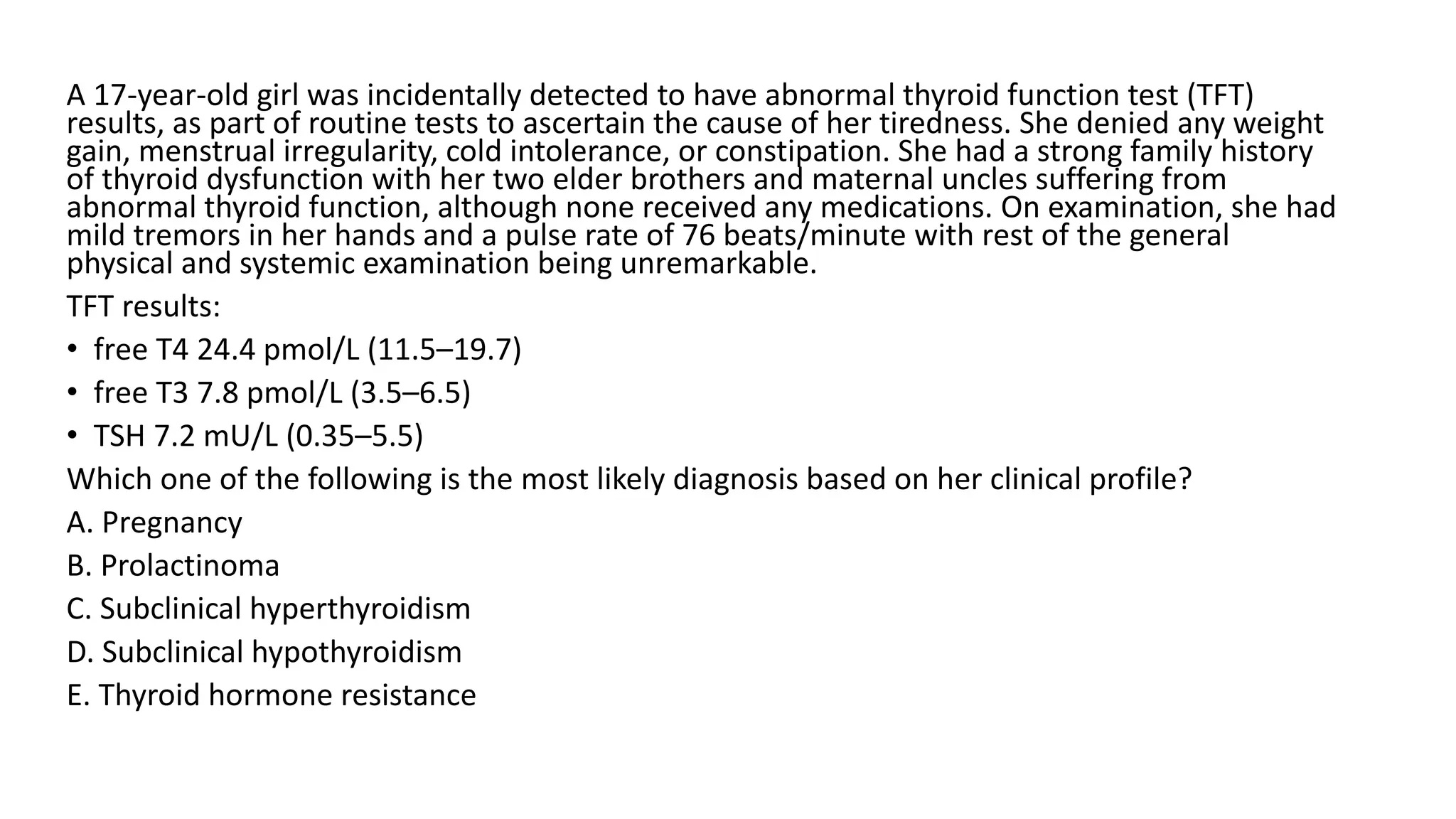 A 17-year-old girl was incidentally detected to have abnormal thyroid function test (TFT) results, as part of routine tests to ascertain the cause of her tiredness. She denied any weight gain, menstrual irregularity, cold intolerance, or constipation. She had a strong family history of thyroid dysfunction with her two elder brothers and maternal uncles suffering from abnormal thyroid function, although none received any medications. On examination, she had mild tremors in her hands and a pulse rate of 76 beats/minute with rest of the general physical and systemic examination being unremarkable.

TFT results:

• free T4 24.4 pmol/L (11.5–19.7)

• free T3 7.8 pmol/L (3.5–6.5)

• TSH 7.2 mU/L (0.35–5.5)

Which one of the following is the most likely diagnosis based on her clinical profile?

A. Pregnancy

B. Prolactinoma

C. Subclinical hyperthyroidism

D. Subclinical hypothyroidism

E. Thyroid hormone resistance